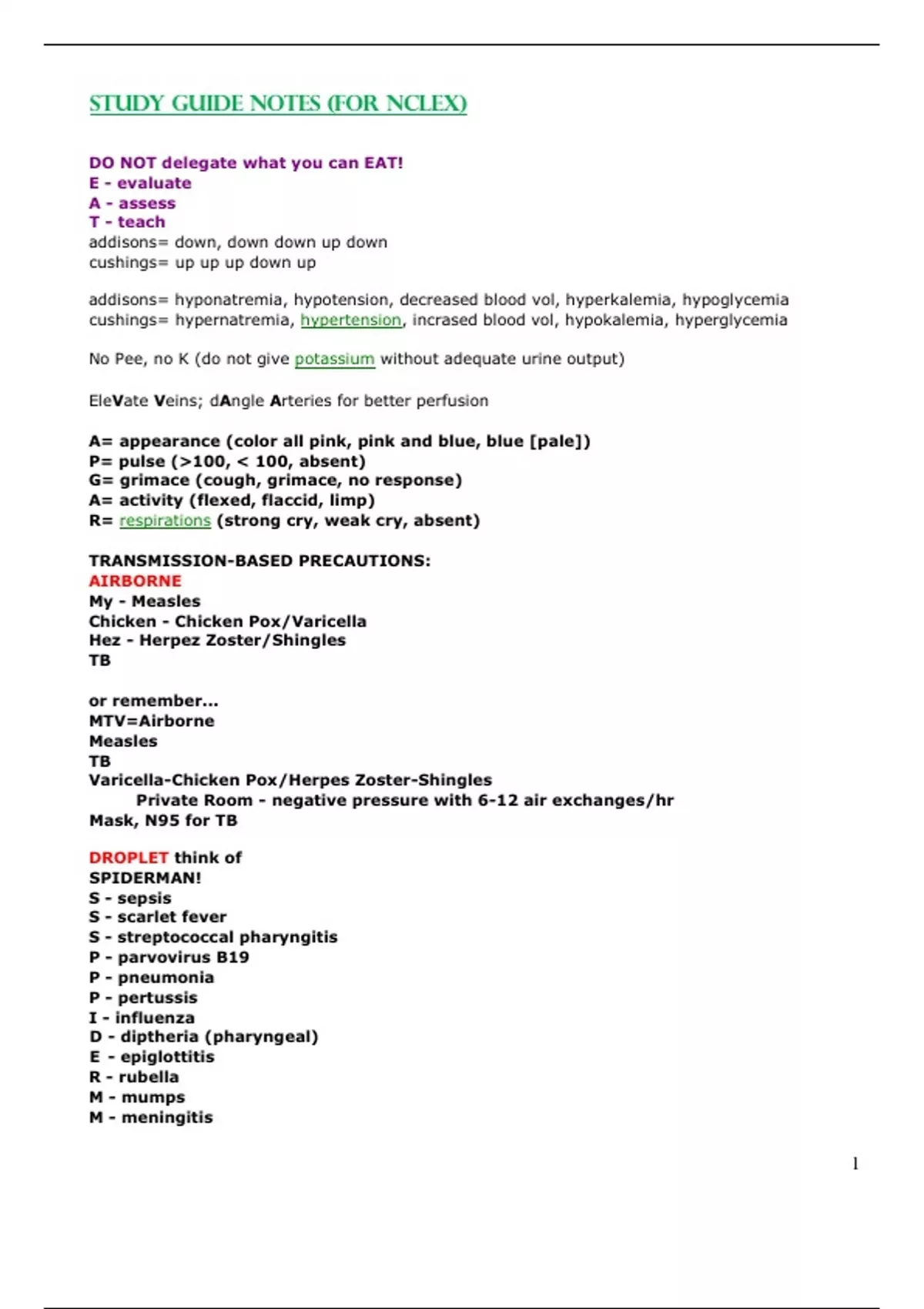 STUDY GUIDE NOTES (FOR NCLEX)

DO NOT delegate what you can EAT!
E - evaluate
A - assess
T - teach
addisons= down, down down up down
cushings= up up up down up

addisons= hyponatremia, hypotension, decreased blood vol, hyperkalemia, hypoglycemia
cushings= hypernatremia, hypertension, incrased blood vol, hypokalemia, hyperglycemia

No Pee, no K (do not give potassium without adequate urine output)

EleVate Veins; dAngle Arteries for better perfusion

A= appearance (color all pink, pink and blue, blue [pale])
P= pulse (>100, < 100, absent)
G= grimace (cough, grimace, no response)
A= activity (flexed, flaccid, limp)
R= respirations (strong cry, weak cry, absent)

TRANSMISSION-BASED PRECAUTIONS:
AIRBORNE
My - Measles
Chicken - Chicken Pox/Varicella
Hez - Herpez Zoster/Shingles
TB

or remember...
MTV=Airborne
Measles
TB
Varicella-Chicken Pox/Herpes Zoster-Shingles
Private Room - negative pressure with 6-12 air exchanges/hr
Mask, N95 for TB

DROPLET think of
SPIDERMAN!
S - sepsis
S - scarlet fever
S - streptococcal pharyngitis
P - parvovirus B19
P - pneumonia
P - pertussis
I - influenza
D - diptheria (pharyngeal)
E - epiglottitis
R - rubella
M - mumps
M - meningitis

1